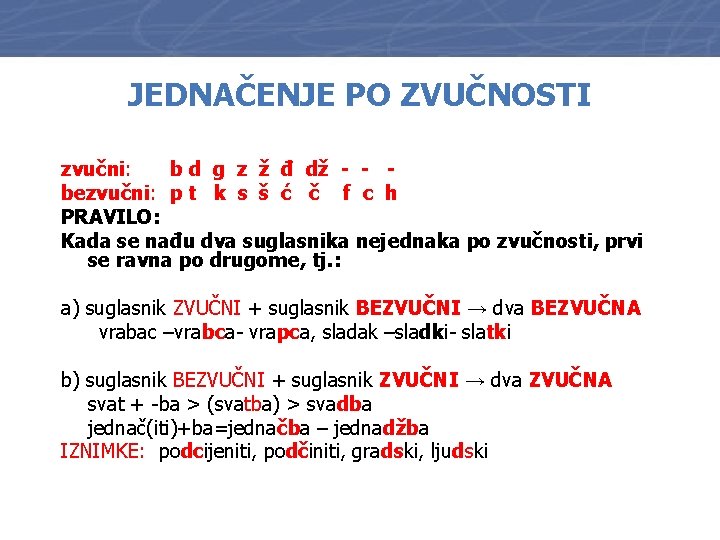 JEDNAČENJE PO ZVUČNOSTI

zvučni: b d g z ž đ dž - - -
bezvučni: p t k s š ć č f c h
PRAVILO:
Kada se nađu dva suglasnika nejednaka po zvučnosti, prvi se ravna po drugome, tj.:

a) suglasnik ZVUČNI + suglasnik BEZVUČNI → dva BEZVUČNA
vrabac –vrabca- vrapca, sladak –sladki- slatki

b) suglasnik BEZVUČNI + suglasnik ZVUČNI → dva ZVUČNA
svat + -ba > (svatba) > svadba
jednač(iti)+ba=jednačba – jednadžba
IZNIMKE: podcijeniti, podčiniti, gradski, ljudski